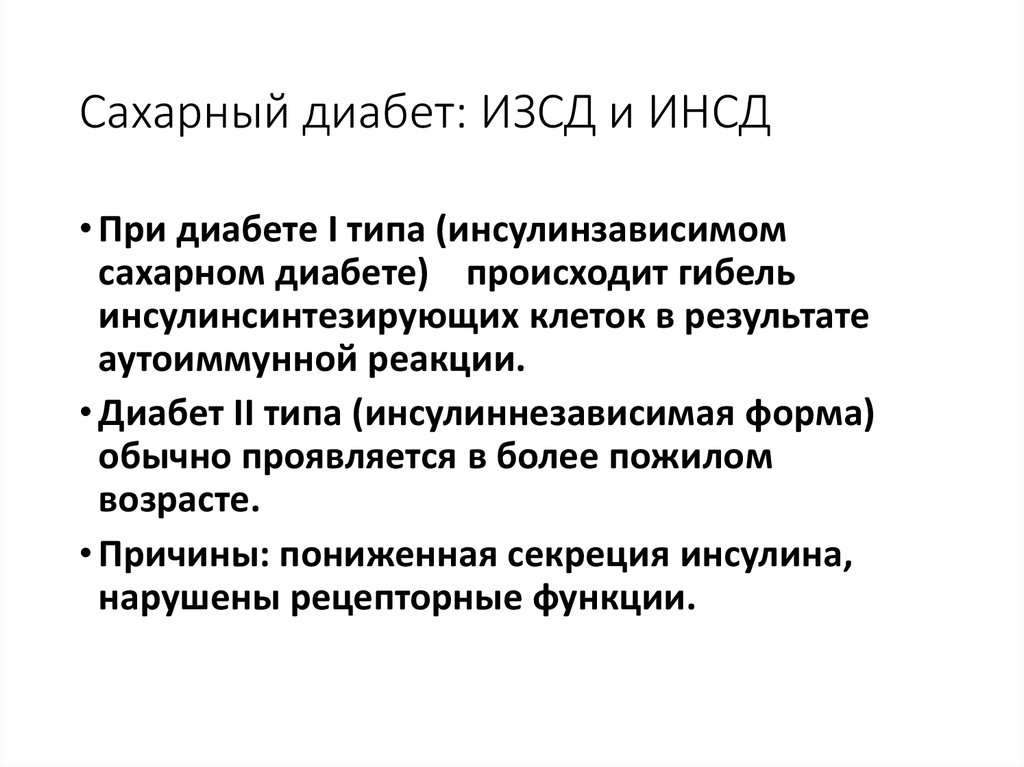 Сахарный диабет: ИЗСД и ИНСД

• При диабете I типа (инсулинзависимом сахарном диабете) происходит гибель инсулинсинтезирующих клеток в результате аутоиммунной реакции.

• Диабет II типа (инсулиннезависимая форма) обычно проявляется в более пожилом возрасте.

• Причины: пониженная секреция инсулина, нарушены рецепторные функции.